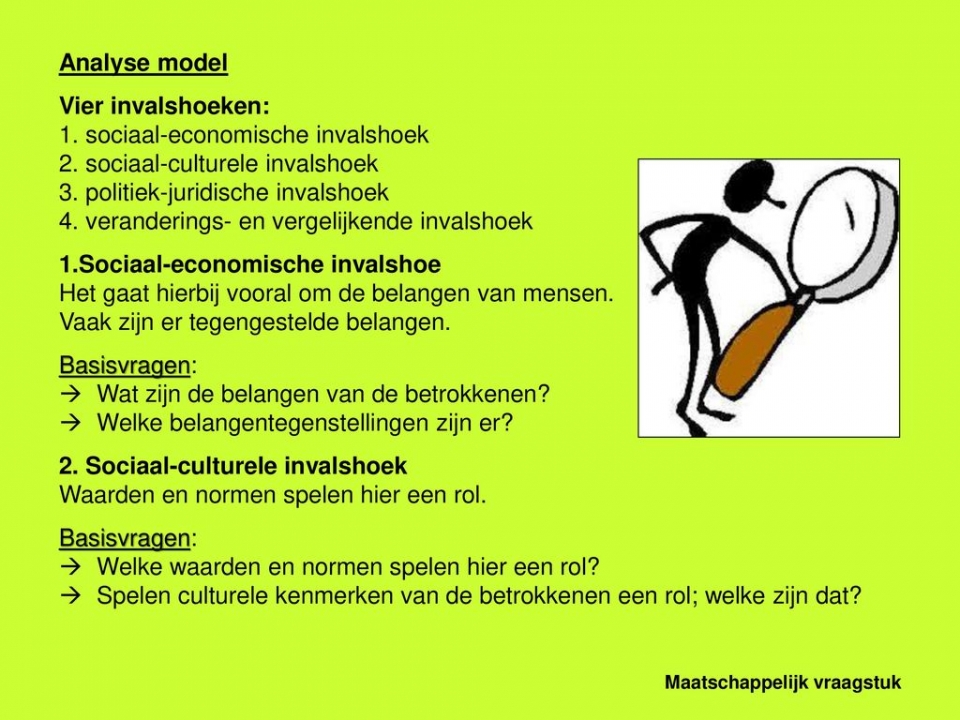 Analyse model

Vier invalshoeken:
1. sociaal-economische invalshoek
2. sociaal-culturele invalshoek
3. politiek-juridische invalshoek
4. veranderings- en vergelijkende invalshoek

1.Sociaal-economische invalshoe
Het gaat hierbij vooral om de belangen van mensen.
Vaak zijn er tegengestelde belangen.

Basisvragen:
→ Wat zijn de belangen van de betrokkenen?
→ Welke belangentegenstellingen zijn er?

2. Sociaal-culturele invalshoek
Waarden en normen spelen hier een rol.

Basisvragen:
→ Welke waarden en normen spelen hier een rol?
→ Spelen culturele kenmerken van de betrokkenen een rol; welke zijn dat?

Maatschappelijk vraagstuk